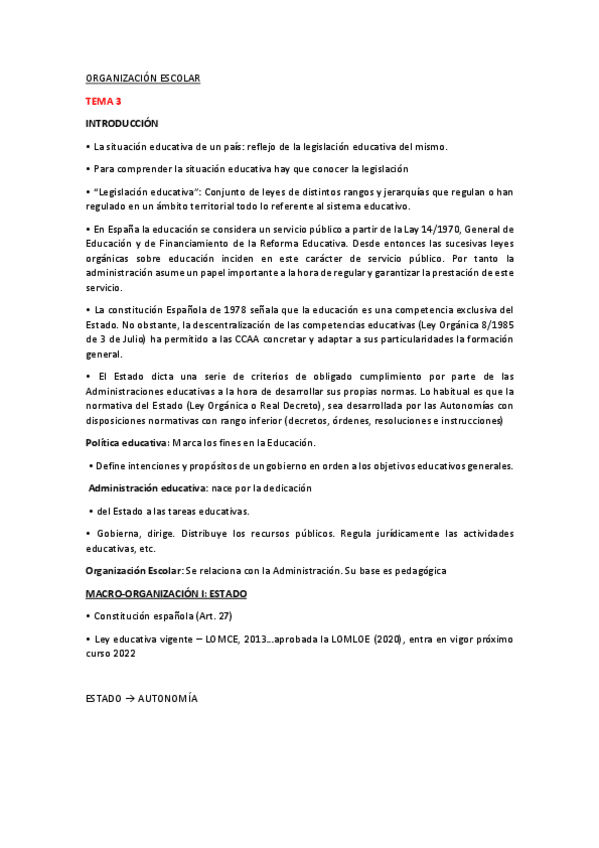 ORGANIZACIÓN ESCOLAR

TEMA 3

INTRODUCCIÓN

• La situación educativa de un país: reflejo de la legislación educativa del mismo.

• Para comprender la situación educativa hay que conocer la legislación

• "Legislación educativa": Conjunto de leyes de distintos rangos y jerarquías que regulan o han regulado en un ámbito territorial todo lo referente al sistema educativo.

• En España la educación se considera un servicio público a partir de la Lay 14/1970, General de Educación y de Financiamiento de la Reforma Educativa. Desde entonces las sucesivas leyes orgánicas sobre educación inciden en este carácter de servicio público. Por tanto la administración asume un papel importante a la hora de regular y garantizar la prestación de este servicio.

• La constitución Española de 1978 señala que la educación es una competencia exclusiva del Estado. No obstante, la descentralización de las competencias educativas (Ley Orgánica 8/1985 de 3 de Julio) ha permitido a las CCAA concretar y adaptar a sus particularidades la formación general.

• El Estado dicta una serie de criterios de obligado cumplimiento por parte de las Administraciones educativas a la hora de desarrollar sus propias normas. Lo habitual es que la normativa del Estado (Ley Orgánica o Real Decreto), sea desarrollada por las Autonomías con disposiciones normativas con rango inferior (decretos, órdenes, resoluciones e instrucciones)

Política educativa: Marca los fines en la Educación.

• Define intenciones y propósitos de un gobierno en orden a los objetivos educativos generales.

Administración educativa: nace por la dedicación

• del Estado a las tareas educativas.

• Gobierna, dirige. Distribuye los recursos públicos. Regula jurídicamente las actividades educativas, etc.

Organización Escolar: Se relaciona con la Administración. Su base es pedagógica

MACRO-ORGANIZACIÓN I: ESTADO

• Constitución española (Art. 27)

• Ley educativa vigente – LOMCE, 2013…aprobada la LOMLOE (2020), entra en vigor próximo curso 2022

ESTADO → AUTONOMÍA